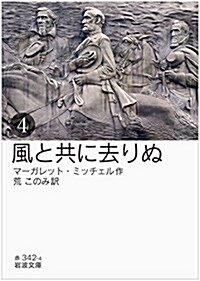 4

風と共に去りぬ

マーガレット・ミッチェル作
荒 このみ訳

赤 342-4
岩波文庫